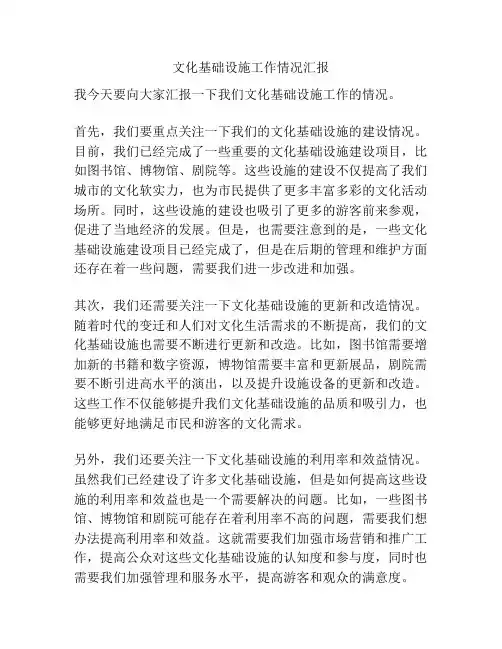 文化基础设施工作情况汇报

我今天要向大家汇报一下我们文化基础设施工作的情况。

首先，我们要重点关注一下我们的文化基础设施的建设情况。目前，我们已经完成了一些重要的文化基础设施建设项目，比如图书馆、博物馆、剧院等。这些设施的建设不仅提高了我们城市的文化软实力，也为市民提供了更多丰富多彩的文化活动场所。同时，这些设施的建设也吸引了更多的游客前来参观，促进了当地经济的发展。但是，也需要注意到的是，一些文化基础设施建设项目已经完成了，但是在后期的管理和维护方面还存在着一些问题，需要我们进一步改进和加强。

其次，我们还需要关注一下文化基础设施的更新和改造情况。随着时代的变迁和人们对文化生活需求的不断提高，我们的文化基础设施也需要不断进行更新和改造。比如，图书馆需要增加新的书籍和数字资源，博物馆需要丰富和更新展品，剧院需要不断引进高水平的演出，以及提升设施设备的更新和改造。这些工作不仅能够提升我们文化基础设施的品质和吸引力，也能够更好地满足市民和游客的文化需求。

另外，我们还要关注一下文化基础设施的利用率和效益情况。虽然我们已经建设了许多文化基础设施，但是如何提高这些设施的利用率和效益也是一个需要解决的问题。比如，一些图书馆、博物馆和剧院可能存在着利用率不高的问题，需要我们想办法提高利用率和效益。这就需要我们加强市场营销和推广工作，提高公众对这些文化基础设施的认知度和参与度，同时也需要我们加强管理和服务水平，提高游客和观众的满意度。